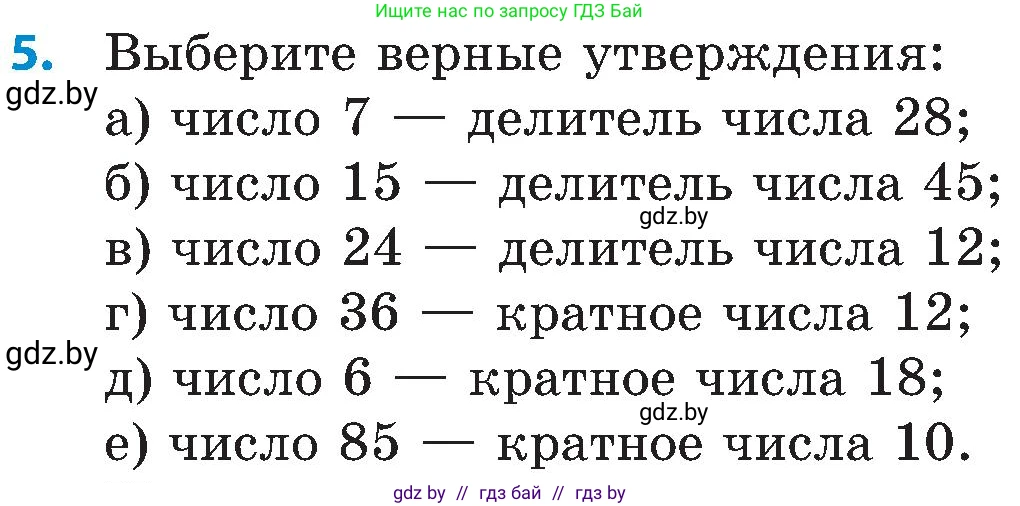 Ищите нас по запросу ГДЗ Бай

5. Выберите верные утверждения:

gdz.by

а) число 7 — делитель числа 28;
б) число 15 — делитель числа 45;

gdz.by

в) число 24 — делитель числа 12;
г) число 36 — кратное числа 12;

gdz.by

д) число 6 — кратное числа 18;

gdz.by

е) число 85 — кратное числа 10.

gdz by // гдз бай // гдз by